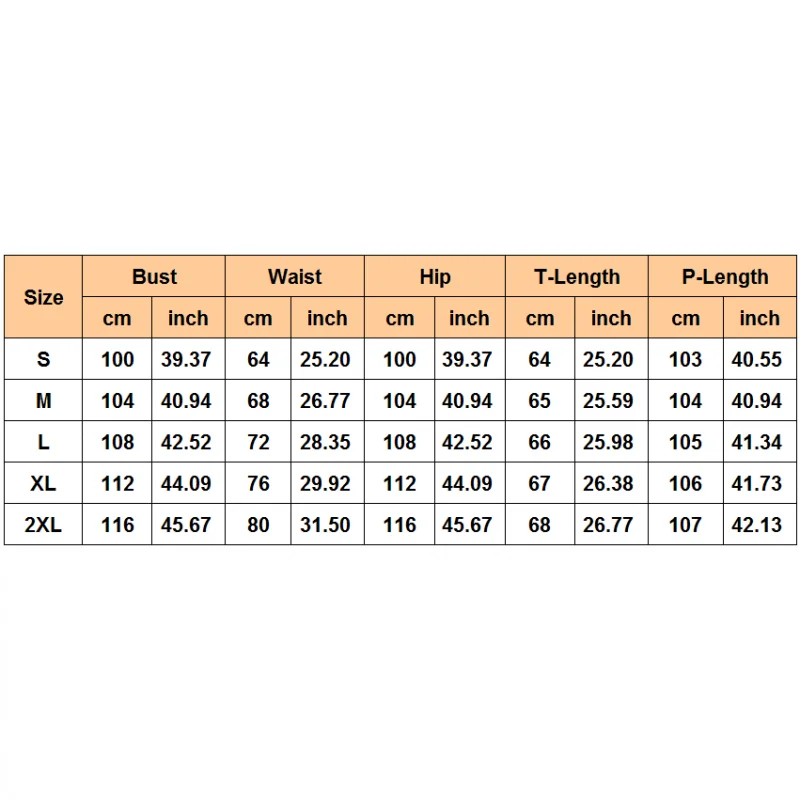 | Size | Bust | | Waist | | Hip | | T-Length | | P-Length | |
|---|---|---|---|---|---|---|---|---|---|---|
| | cm | inch | cm | inch | cm | inch | cm | inch | cm | inch |
| S | 100 | 39.37 | 64 | 25.20 | 100 | 39.37 | 64 | 25.20 | 103 | 40.55 |
| M | 104 | 40.94 | 68 | 26.77 | 104 | 40.94 | 65 | 25.59 | 104 | 40.94 |
| L | 108 | 42.52 | 72 | 28.35 | 108 | 42.52 | 66 | 25.98 | 105 | 41.34 |
| XL | 112 | 44.09 | 76 | 29.92 | 112 | 44.09 | 67 | 26.38 | 106 | 41.73 |
| 2XL | 116 | 45.67 | 80 | 31.50 | 116 | 45.67 | 68 | 26.77 | 107 | 42.13 |